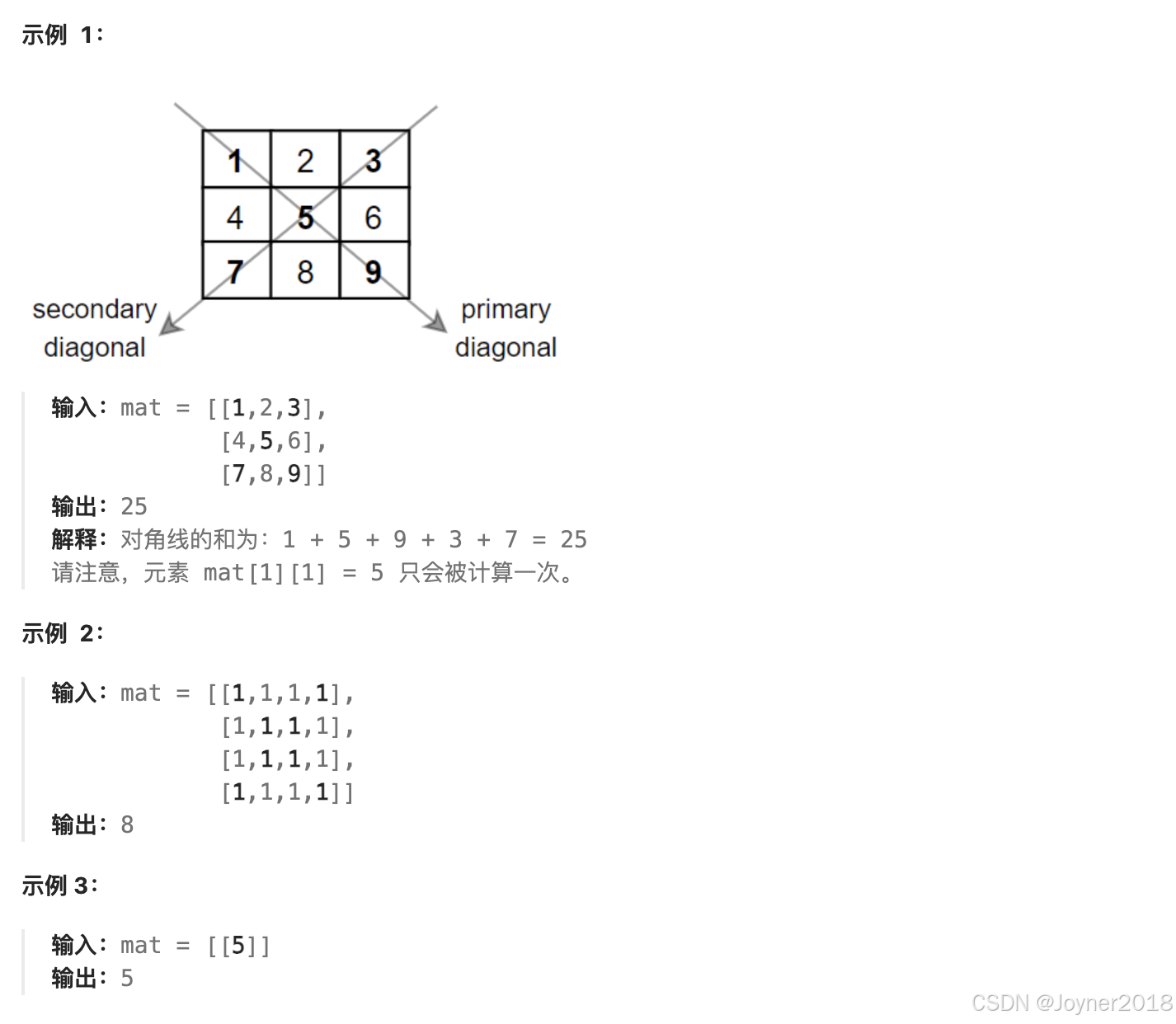 示例 1：

| 1 | 2 | 3 |
|---|---|---|
| 4 | 5 | 6 |
| 7 | 8 | 9 |

secondary diagonal

primary diagonal

输入：mat = [[1,2,3],
            [4,5,6],
            [7,8,9]]
输出：25
解释：对角线的和为：1 + 5 + 9 + 3 + 7 = 25
请注意，元素 mat[1][1] = 5 只会被计算一次。

示例 2：

输入：mat = [[1,1,1,1],
            [1,1,1,1],
            [1,1,1,1],
            [1,1,1,1]]
输出：8

示例 3：

输入：mat = [[5]]
输出：5

CSDN @Joyner2018